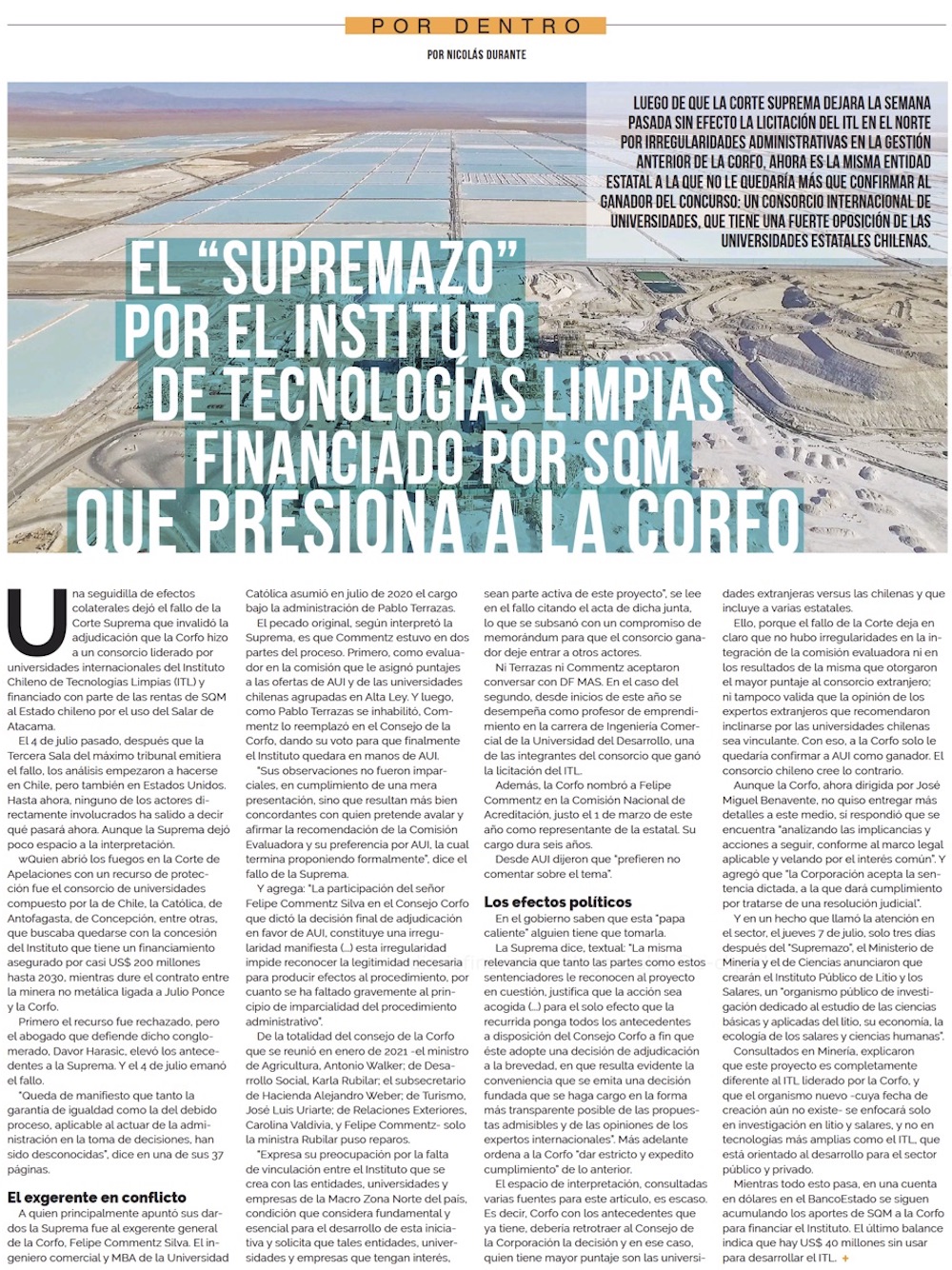 POR DENTRO

POR NICOLÁS DURANTE

LUEGO DE QUE LA CORTE SUPREMA DEJARA LA SEMANA PASADA SIN EFECTO LA LICITACIÓN DEL ITL EN EL NORTE POR IRREGULARIDADES ADMINISTRATIVAS EN LA GESTIÓN ANTERIOR DE LA CORFO, AHORA ES LA MISMA ENTIDAD ESTATAL A LA QUE NO LE QUEDARÍA MÁS QUE CONFIRMAR AL GANADOR DEL CONCURSO: UN CONSORCIO INTERNACIONAL DE UNIVERSIDADES, QUE TIENE UNA FUERTE OPOSICIÓN DE LAS UNIVERSIDADES ESTATALES CHILENAS.

EL "SUPREMAZO" POR EL INSTITUTO DE TECNOLOGÍAS LIMPIAS FINANCIADO POR SQM QUE PRESIONA A LA CORFO

Una seguidilla de efectos colaterales dejó el fallo de la Corte Suprema que invalidó la adjudicación que la Corfo hizo a un consorcio liderado por universidades internacionales del Instituto Chileno de Tecnologías Limpias (ITL) y financiado con parte de las rentas de SQM al Estado chileno por el uso del Salar de Atacama.

El 4 de julio pasado, después que la Tercera Sala del máximo tribunal emitiera el fallo, los análisis empezaron a hacerse en Chile, pero también en Estados Unidos. Hasta ahora, ninguno de los actores directamente involucrados ha salido a decir qué pasará ahora. Aunque la Suprema dejó poco espacio a la interpretación.

wQuien abrió los fuegos en la Corte de Apelaciones con un recurso de protección fue el consorcio de universidades compuesto por la de Chile, la Católica, de Antofagasta, de Concepción, entre otras, que buscaba quedarse con la concesión del Instituto que tiene un financiamiento asegurado por casi US$ 200 millones hasta 2030, mientras dure el contrato entre la minera no metálica ligada a Julio Ponce y la Corfo.

Primero el recurso fue rechazado, pero el abogado que defiende dicho conglomerado, Davor Harasic, elevó los antecedentes a la Suprema. Y el 4 de julio emanó el fallo.

"Queda de manifiesto que tanto la garantía de igualdad como la del debido proceso, aplicable al actuar de la administración en la toma de decisiones, han sido desconocidas", dice en una de sus 37 páginas.

El exgerente en conflicto

A quien principalmente apuntó sus dardos la Suprema fue al exgerente general de la Corfo, Felipe Commentz Silva. El ingeniero comercial y MBA de la Universidad Católica asumió en julio de 2020 el cargo bajo la administración de Pablo Terrazas.

El pecado original, según interpretó la Suprema, es que Commentz estuvo en dos partes del proceso. Primero, como evaluador en la comisión que le asignó puntajes a las ofertas de AUI y de las universidades chilenas agrupadas en Alta Ley. Y luego, como Pablo Terrazas se inhabilitó, Commentz lo reemplazó en el Consejo de la Corfo, dando su voto para que finalmente el Instituto quedara en manos de AUI.

"Sus observaciones no fueron imparciales, en cumplimiento de una mera presentación, sino que resultan más bien concordantes con quien pretende avalar y afirmar la recomendación de la Comisión Evaluadora y su preferencia por AUI, la cual termina proponiendo formalmente", dice el fallo de la Suprema.

Y agrega: "La participación del señor Felipe Commentz Silva en el Consejo Corfo que dictó la decisión final de adjudicación en favor de AUI, constituye una irregularidad manifiesta (...) esta irregularidad impide reconocer la legitimidad necesaria para producir efectos al procedimiento, por cuanto se ha faltado gravemente al principio de imparcialidad del procedimiento administrativo".

De la totalidad del consejo de la Corfo que se reunió en enero de 2021 -el ministro de Agricultura, Antonio Walker; de Desarrollo Social, Karla Rubilar; el subsecretario de Hacienda Alejandro Weber; de Turismo, José Luis Uriarte; de Relaciones Exteriores, Carolina Valdivia, y Felipe Commentz- solo la ministra Rubilar puso reparos.

"Expresa su preocupación por la falta de vinculación entre el Instituto que se crea con las entidades, universidades y empresas de la Macro Zona Norte del país, condición que considera fundamental y esencial para el desarrollo de esta iniciativa y solicita que tales entidades, universidades y empresas que tengan interés, sean parte activa de este proyecto", se lee en el fallo citando el acta de dicha junta, lo que se subsanó con un compromiso de memorándum para que el consorcio ganador deje entrar a otros actores.

Ni Terrazas ni Commentz aceptaron conversar con DF MAS. En el caso del segundo, desde inicios de este año se desempeña como profesor de emprendimiento en la carrera de Ingeniería Comercial de la Universidad del Desarrollo, una de las integrantes del consorcio que ganó la licitación del ITL.

Además, la Corfo nombró a Felipe Commentz en la Comisión Nacional de Acreditación, justo el 1 de marzo de este año como representante de la estatal. Su cargo dura seis años.

Desde AUI dijeron que "prefieren no comentar sobre el tema".

Los efectos políticos

En el gobierno saben que esta "papa caliente" alguien tiene que tomarla.

La Suprema dice, textual: "La misma relevancia que tanto las partes como estos sentenciadores le reconocen al proyecto en cuestión, justifica que la acción sea acogida (...) para el solo efecto que la recurrida ponga todos los antecedentes a disposición del Consejo Corfo a fin que éste adopte una decisión de adjudicación a la brevedad, en que resulta evidente la conveniencia que se emita una decisión fundada que se haga cargo en la forma más transparente posible de las propuestas admisibles y de las opiniones de los expertos internacionales". Más adelante ordena a la Corfo "dar estricto y expedito cumplimiento" de lo anterior.

El espacio de interpretación, consultadas varias fuentes para este artículo, es escaso. Es decir, Corfo con los antecedentes que ya tiene, debería retrotraer al Consejo de la Corporación la decisión y en ese caso, quien tiene mayor puntaje son las universidades extranjeras versus las chilenas y que incluye a varias estatales.

Ello, porque el fallo de la Corte deja en claro que no hubo irregularidades en la integración de la comisión evaluadora ni en los resultados de la misma que otorgaron el mayor puntaje al consorcio extranjero; ni tampoco valida que la opinión de los expertos extranjeros que recomendaron inclinarse por las universidades chilenas sea vinculante. Con eso, a la Corfo solo le quedaría confirmar a AUI como ganador. El consorcio chileno cree lo contrario.

Aunque la Corfo, ahora dirigida por José Miguel Benavente, no quiso entregar más detalles a este medio, sí respondió que se encuentra "analizando las implicancias y acciones a seguir, conforme al marco legal aplicable y velando por el interés común". Y agregó que "la Corporación acepta la sentencia dictada, a la que dará cumplimiento por tratarse de una resolución judicial".

Y en un hecho que llamó la atención en el sector, el jueves 7 de julio, solo tres días después del "Supremazo", el Ministerio de Minería y el de Ciencias anunciaron que crearán el Instituto Público de Litio y los Salares, un "organismo público de investigación dedicado al estudio de las ciencias básicas y aplicadas del litio, su economía, la ecología de los salares y ciencias humanas".

Consultados en Minería, explicaron que este proyecto es completamente diferente al ITL liderado por la Corfo, y que el organismo nuevo -cuya fecha de creación aún no existe- se enfocará solo en investigación en litio y salares, y no en tecnologías más amplias como el ITL, que está orientado al desarrollo para el sector público y privado.

Mientras todo esto pasa, en una cuenta en dólares en el BancoEstado se siguen acumulando los aportes de SQM a la Corfo para financiar el Instituto. El último balance indica que hay US$ 40 millones sin usar para desarrollar el ITL. +